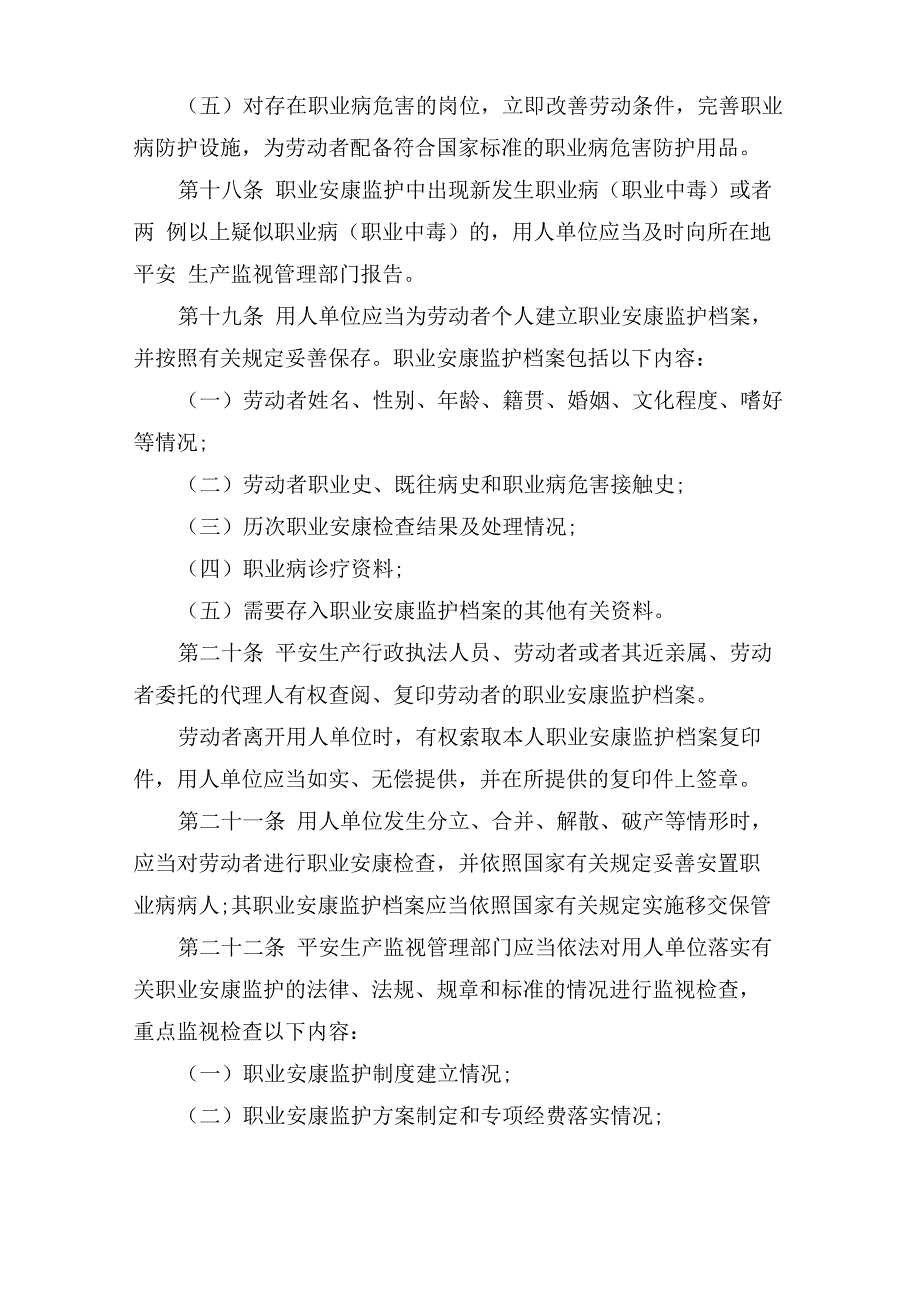 （五）对存在职业病危害的岗位，立即改善劳动条件，完善职业病防护设施，为劳动者配备符合国家标准的职业病危害防护用品。

第十八条 职业安康监护中出现新发生职业病（职业中毒）或者两 例以上疑似职业病（职业中毒）的，用人单位应当及时向所在地平安 生产监视管理部门报告。

第十九条 用人单位应当为劳动者个人建立职业安康监护档案，并按照有关规定妥善保存。职业安康监护档案包括以下内容：

（一）劳动者姓名、性别、年龄、籍贯、婚姻、文化程度、嗜好等情况；

（二）劳动者职业史、既往病史和职业病危害接触史；

（三）历次职业安康检查结果及处理情况；

（四）职业病诊疗资料；

（五）需要存入职业安康监护档案的其他有关资料。

第二十条 平安生产行政执法人员、劳动者或者其近亲属、劳动者委托的代理人有权查阅、复印劳动者的职业安康监护档案。

劳动者离开用人单位时，有权索取本人职业安康监护档案复印件，用人单位应当如实、无偿提供，并在所提供的复印件上签章。

第二十一条 用人单位发生分立、合并、解散、破产等情形时，应当对劳动者进行职业安康检查，并依照国家有关规定妥善安置职业病病人；其职业安康监护档案应当依照国家有关规定实施移交保管

第二十二条 平安生产监视管理部门应当依法对用人单位落实有关职业安康监护的法律、法规、规章和标准的情况进行监视检查，重点监视检查以下内容：

（一）职业安康监护制度建立情况；

（二）职业安康监护方案制定和专项经费落实情况；